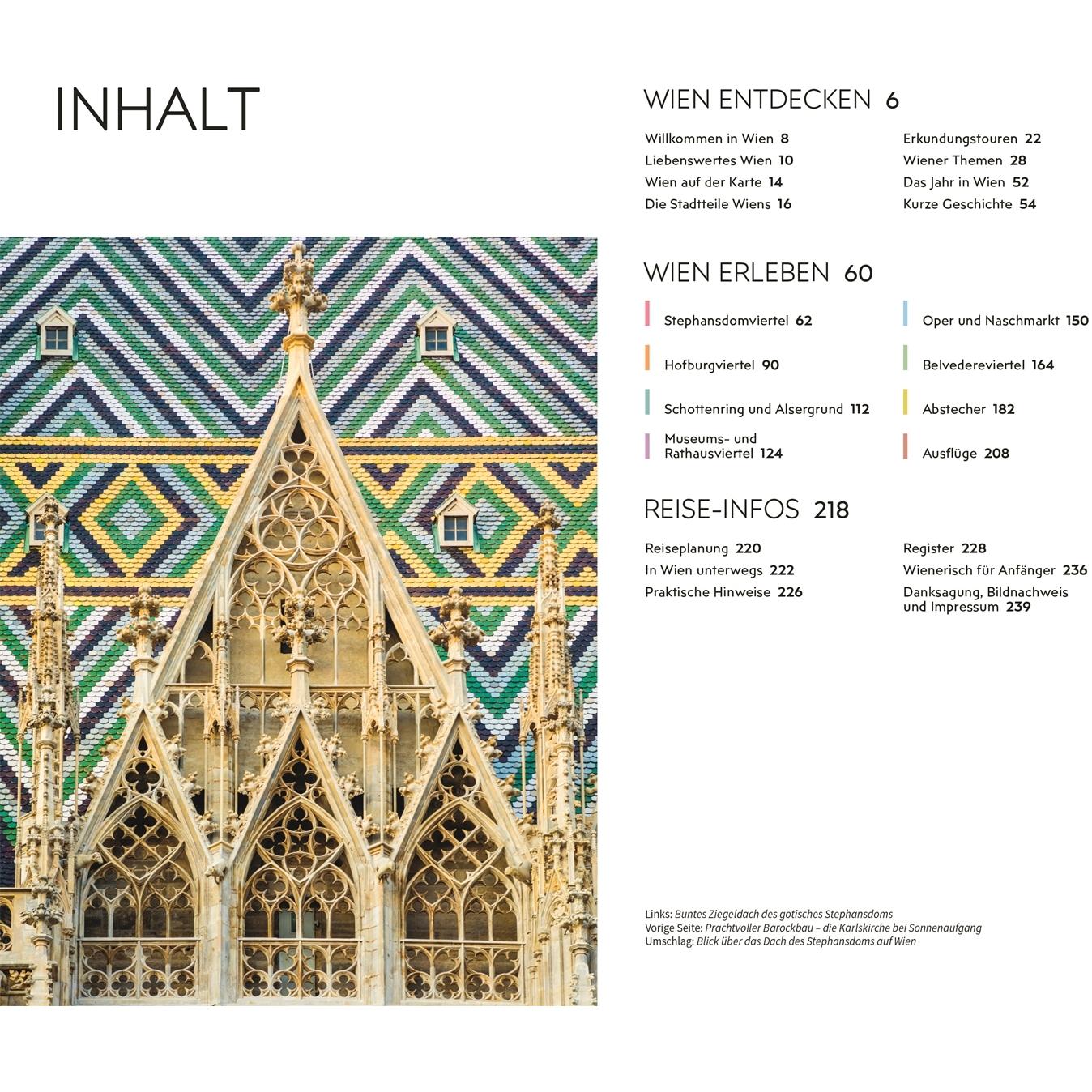 INHALT

WIEN ENTDECKEN 6

Willkommen in Wien 8
Liebenswertes Wien 10
Wien auf der Karte 14
Die Stadtteile Wiens 16

Erkundungstouren 22
Wiener Themen 28
Das Jahr in Wien 52
Kurze Geschichte 54

WIEN ERLEBEN 60

Stephansdomviertel 62
Hofburgviertel 90
Schottenring und Alsergrund 112
Museums- und Rathausviertel 124

Oper und Naschmarkt 150
Belvedereviertel 164
Abstecher 182
Ausflüge 208

REISE-INFOS 218

Reiseplanung 220
In Wien unterwegs 222
Praktische Hinweise 226

Register 228
Wienerisch für Anfänger 236
Danksagung, Bildnachweis und Impressum 239

Links: Buntes Ziegeldach des gotisches Stephansdoms
Vorige Seite: Prachtvoller Barockbau – die Karlskirche bei Sonnenaufgang
Umschlag: Blick über das Dach des Stephansdoms auf Wien